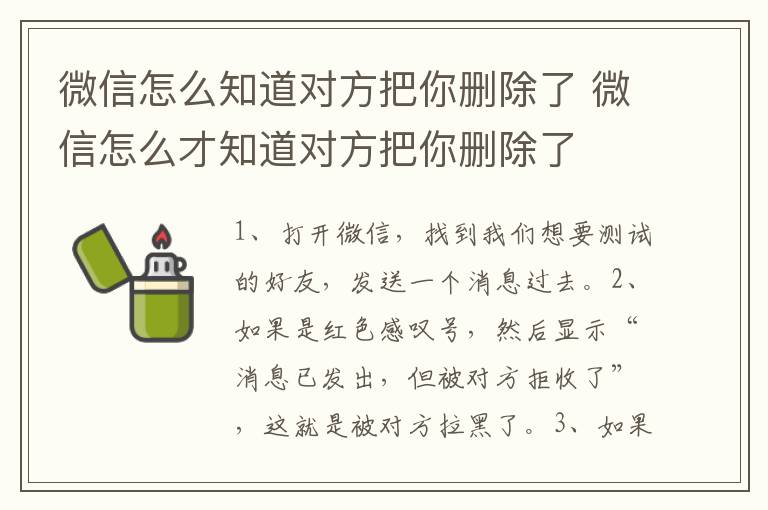 微信怎么知道对方把你删除了 微信怎么才知道对方把你删除了

1、打开微信，找到我们想要测试的好友，发送一个消息过去。2、如果是红色感叹号，然后显示“消息已发出，但被对方拒收了”，这就是被对方拉黑了。3、如果